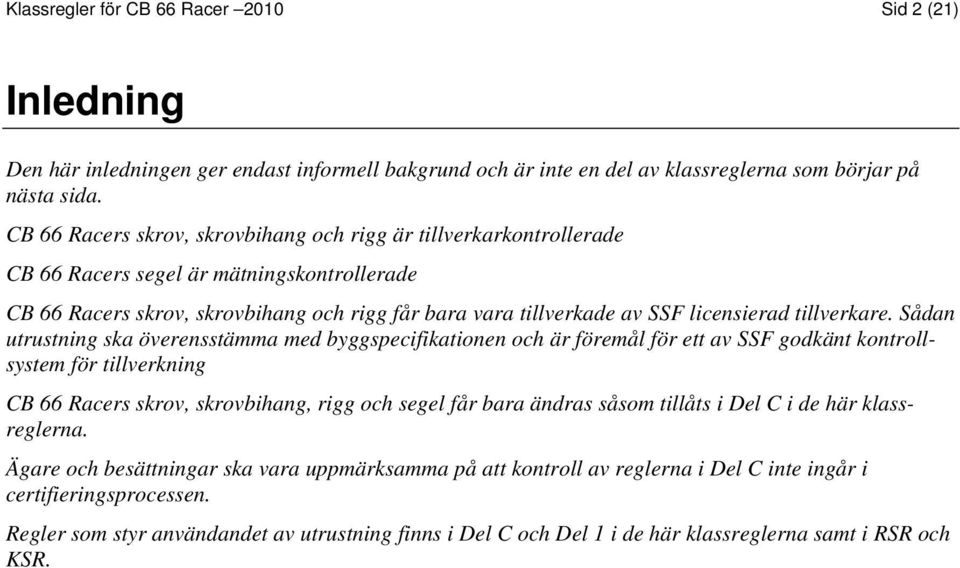 Klassregler för CB 66 Racer –2010

Sid 2 (21)

Inledning

Den här inledningen ger endast informell bakgrund och är inte en del av klassreglerna som börjar på nästa sida.

CB 66 Racers skrov, skrovbihang och rigg är tillverkarkontrollerade

CB 66 Racers segel är mätningskontrollerade

CB 66 Racers skrov, skrovbihang och rigg får bara vara tillverkade av SSF licensierad tillverkare. Sådan utrustning ska överensstämma med byggspecifikationen och är föremål för ett av SSF godkänt kontrollsystem för tillverkning

CB 66 Racers skrov, skrovbihang, rigg och segel får bara ändras såsom tillåts i Del C i de här klassreglerna.

Ägare och besättningar ska vara uppmärksamma på att kontroll av reglerna i Del C inte ingår i certifieringsprocessen.

Regler som styr användandet av utrustning finns i Del C och Del 1 i de här klassreglerna samt i RSR och KSR.